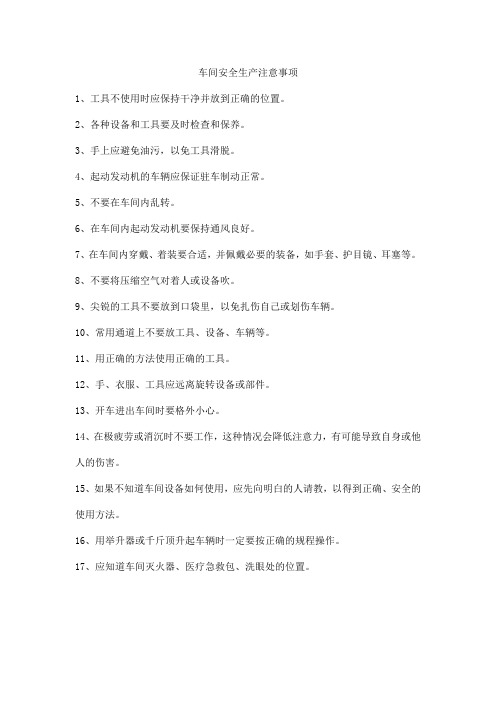 车间安全生产注意事项

1、工具不使用时应保持干净并放到正确的位置。

2、各种设备和工具要及时检查和保养。

3、手上应避免油污，以免工具滑脱。

4、起动发动机的车辆应保证驻车制动正常。

5、不要在车间内乱转。

6、在车间内起动发动机要保持通风良好。

7、在车间内穿戴、着装要合适，并佩戴必要的装备，如手套、护目镜、耳塞等。

8、不要将压缩空气对着人或设备吹。

9、尖锐的工具不要放到口袋里，以免扎伤自己或划伤车辆。

10、常用通道上不要放工具、设备、车辆等。

11、用正确的方法使用正确的工具。

12、手、衣服、工具应远离旋转设备或部件。

13、开车进出车间时要格外小心。

14、在极疲劳或消沉时不要工作，这种情况会降低注意力，有可能导致自身或他人的伤害。

15、如果不知道车间设备如何使用，应先向明白的人请教，以得到正确、安全的使用方法。

16、用举升器或千斤顶升起车辆时一定要按正确的规程操作。

17、应知道车间灭火器、医疗急救包、洗眼处的位置。